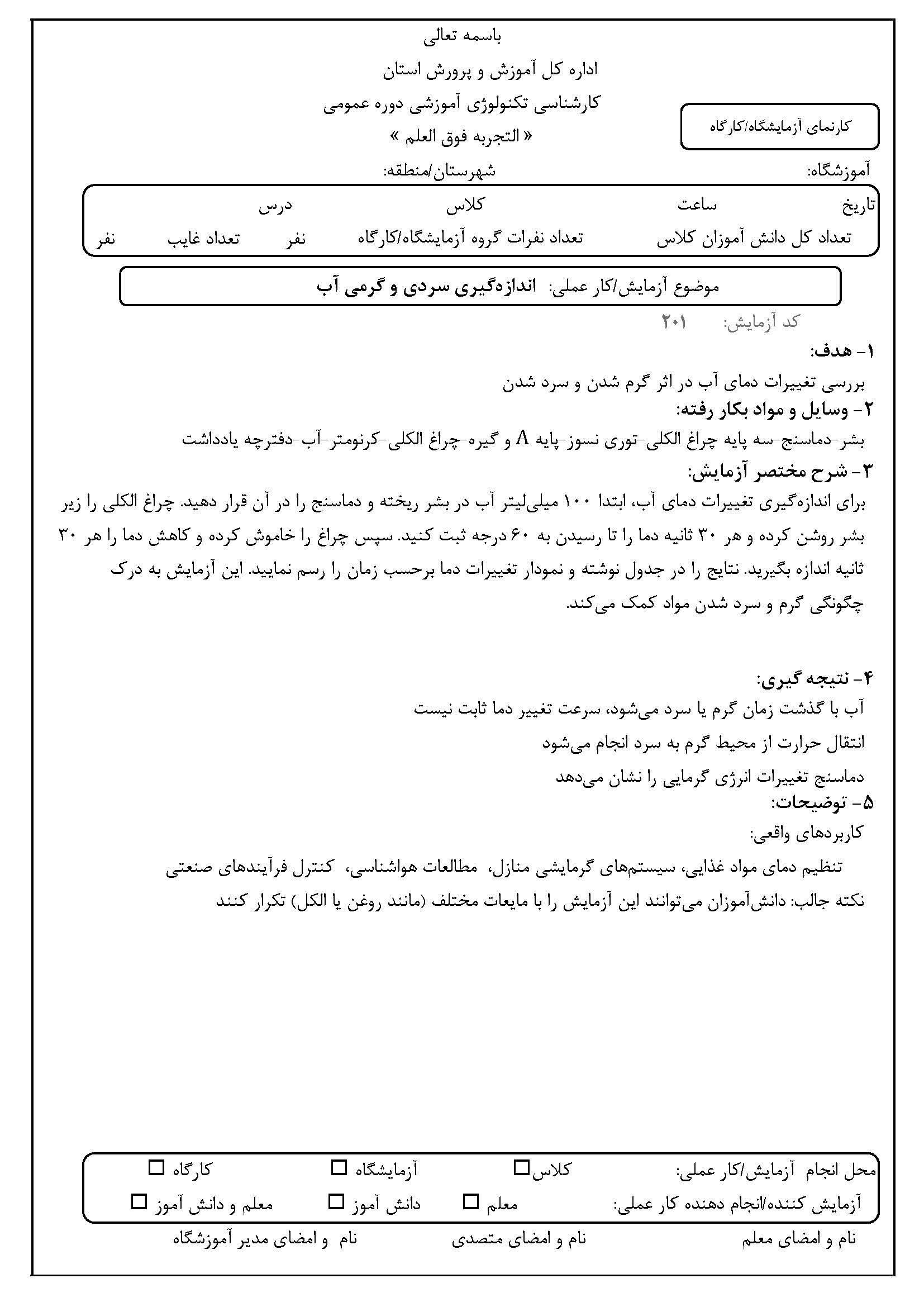 باسمه تعالی

اداره کل آموزش و پرورش استان

کارشناسی تکنولوژی آموزشی دوره عمومی

« التجربه فوق العلم »

کارنمای آزمایشگاه/کارگاه

آموزشگاه: شهرستان/منطقه:

تاریخ ساعت کلاس درس

تعداد کل دانش آموزان کلاس تعداد نفرات گروه آزمایشگاه/کارگاه نفر تعداد غایب نفر

موضوع آزمایش/کار عملی: اندازه‌گیری سردی و گرمی آب

کد آزمایش: ۲۰۱

۱- هدف:

بررسی تغییرات دمای آب در اثر گرم شدن و سرد شدن

۲- وسایل و مواد بکار رفته:

بشر-دماسنج-سه پایه چراغ الکلی-توری نسوز-پایه A و گیره-چراغ الکلی-کرنومتر-آب-دفترچه یادداشت

۳- شرح مختصر آزمایش:

برای اندازه‌گیری تغییرات دمای آب، ابتدا ۱۰۰ میلی‌لیتر آب در بشر ریخته و دماسنج را در آن قرار دهید. چراغ الکلی را زیر بشر روشن کرده و هر ۳۰ ثانیه دما را تا رسیدن به ۶۰ درجه ثبت کنید. سپس چراغ را خاموش کرده و کاهش دما را هر ۳۰ ثانیه اندازه بگیرید. نتایج را در جدول نوشته و نمودار تغییرات دما برحسب زمان را رسم نمایید. این آزمایش به درک چگونگی گرم و سرد شدن مواد کمک می‌کند.

۴- نتیجه گیری:

آب با گذشت زمان گرم یا سرد می‌شود، سرعت تغییر دما ثابت نیست

انتقال حرارت از محیط گرم به سرد انجام می‌شود

دماسنج تغییرات انرژی گرمایی را نشان می‌دهد

۵- توضیحات:

کاربردهای واقعی:

تنظیم دمای مواد غذایی، سیستم‌های گرمایشی منازل، مطالعات هواشناسی، کنترل فرآیندهای صنعتی

نکته جالب: دانش‌آموزان می‌توانند این آزمایش را با مایعات مختلف (مانند روغن یا الکل) تکرار کنند

محل انجام آزمایش/کار عملی: کلاس☐ آزمایشگاه ☐ کارگاه ☐

آزمایش کننده/انجام دهنده کار عملی: معلم ☐ دانش آموز ☐ معلم و دانش آموز ☐

نام و امضای معلم نام و امضای متصدی نام و امضای مدیر آموزشگاه